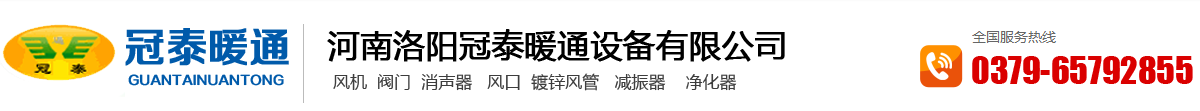 冠泰
冠泰暖通
GUANTAINUANTONG
河南洛阳冠泰暖通设备有限公司
风机 阀门 消声器 风口 镀锌风管 减振器 净化器
全国服务热线
0379-65792855